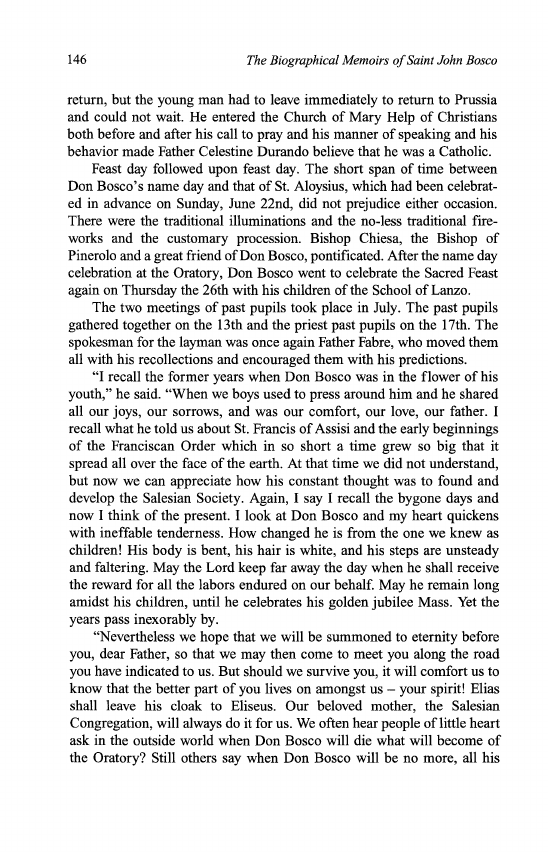 146 The Biographical Memoirs of Saint John Bosco

return, but the young man had to leave immediately to return to Prussia and could not wait. He entered the Church of Mary Help of Christians both before and after his call to pray and his manner of speaking and his behavior made Father Celestine Durando believe that he was a Catholic.

Feast day followed upon feast day. The short span of time between Don Bosco's name day and that of St. Aloysius, which had been celebrated in advance on Sunday, June 22nd, did not prejudice either occasion. There were the traditional illuminations and the no-less traditional fireworks and the customary procession. Bishop Chiesa, the Bishop of Pinerolo and a great friend of Don Bosco, pontificated. After the name day celebration at the Oratory, Don Bosco went to celebrate the Sacred Feast again on Thursday the 26th with his children of the School of Lanzo.

The two meetings of past pupils took place in July. The past pupils gathered together on the 13th and the priest past pupils on the 17th. The spokesman for the layman was once again Father Fabre, who moved them all with his recollections and encouraged them with his predictions.

"I recall the former years when Don Bosco was in the flower of his youth," he said. "When we boys used to press around him and he shared all our joys, our sorrows, and was our comfort, our love, our father. I recall what he told us about St. Francis of Assisi and the early beginnings of the Franciscan Order which in so short a time grew so big that it spread all over the face of the earth. At that time we did not understand, but now we can appreciate how his constant thought was to found and develop the Salesian Society. Again, I say I recall the bygone days and now I think of the present. I look at Don Bosco and my heart quickens with ineffable tenderness. How changed he is from the one we knew as children! His body is bent, his hair is white, and his steps are unsteady and faltering. May the Lord keep far away the day when he shall receive the reward for all the labors endured on our behalf. May he remain long amidst his children, until he celebrates his golden jubilee Mass. Yet the years pass inexorably by.

"Nevertheless we hope that we will be summoned to eternity before you, dear Father, so that we may then come to meet you along the road you have indicated to us. But should we survive you, it will comfort us to know that the better part of you lives on amongst us – your spirit! Elias shall leave his cloak to Eliseus. Our beloved mother, the Salesian Congregation, will always do it for us. We often hear people of little heart ask in the outside world when Don Bosco will die what will become of the Oratory? Still others say when Don Bosco will be no more, all his